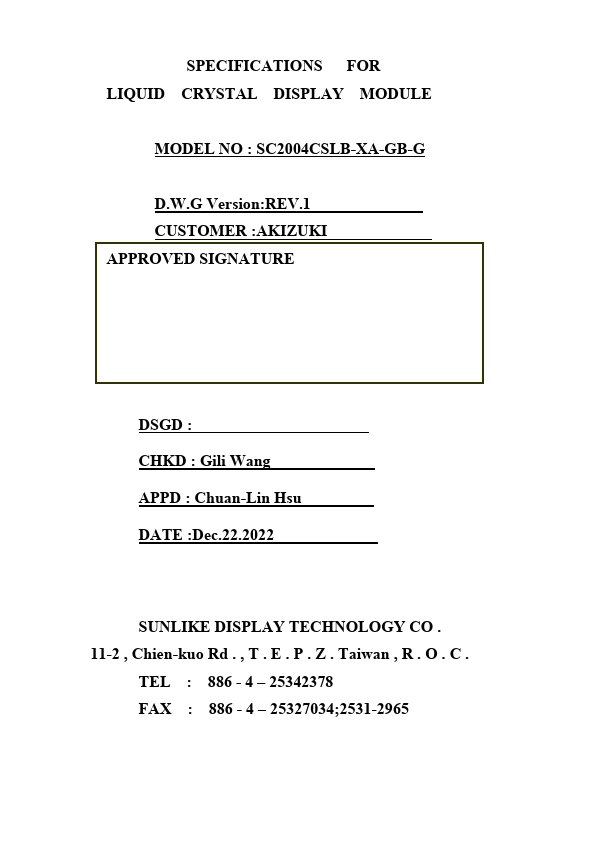 SPECIFICATIONS FOR
LIQUID CRYSTAL DISPLAY MODULE

MODEL NO : SC2004CSLB-XA-GB-G

D.W.G Version:REV.1
CUSTOMER :AKIZUKI

APPROVED SIGNATURE

DSGD :

CHKD : Gili Wang

APPD : Chuan-Lin Hsu

DATE :Dec.22.2022

SUNLIKE DISPLAY TECHNOLOGY CO .
11-2 , Chien-kuo Rd . , T . E . P . Z . Taiwan , R . O . C .
TEL : 886 - 4 – 25342378
FAX : 886 - 4 – 25327034;2531-2965